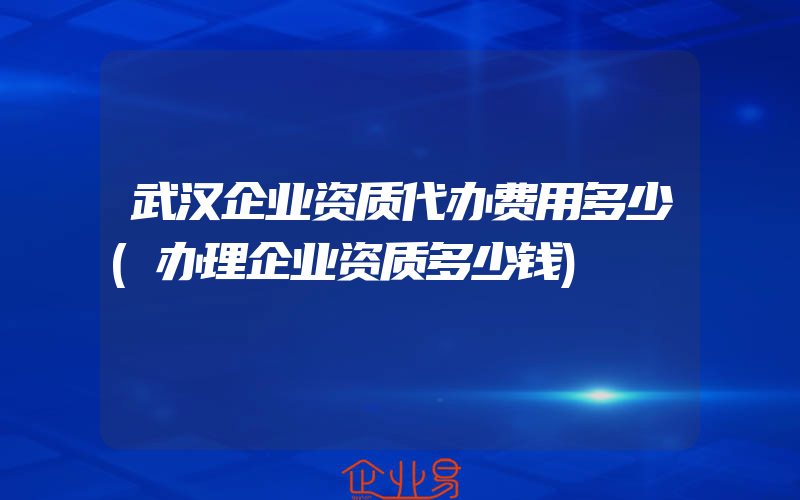 武汉企业资质代办费用多少(办理企业资质多少钱)

企业易